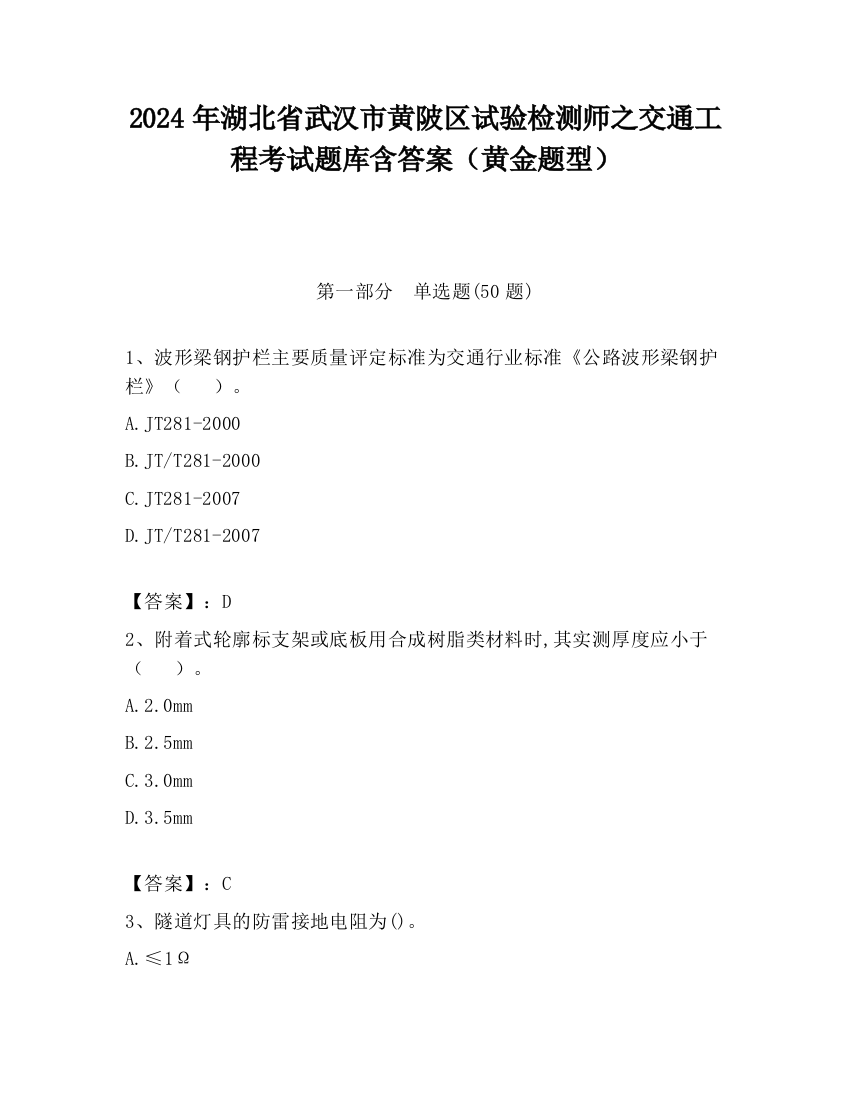 2024 年湖北省武汉市黄陂区试验检测师之交通工程考试题库含答案（黄金题型）

第一部分　单选题(50 题)

1、波形梁钢护栏主要质量评定标准为交通行业标准《公路波形梁钢护栏》（　　）。

A. JT281-2000

B. JT/T281-2000

C. JT281-2007

D. JT/T281-2007

【答案】：D

2、附着式轮廓标支架或底板用合成树脂类材料时,其实测厚度应小于（　　）。

A. 2.0mm

B. 2.5mm

C. 3.0mm

D. 3.5mm

【答案】：C

3、隧道灯具的防雷接地电阻为()。

A. ≤1Ω